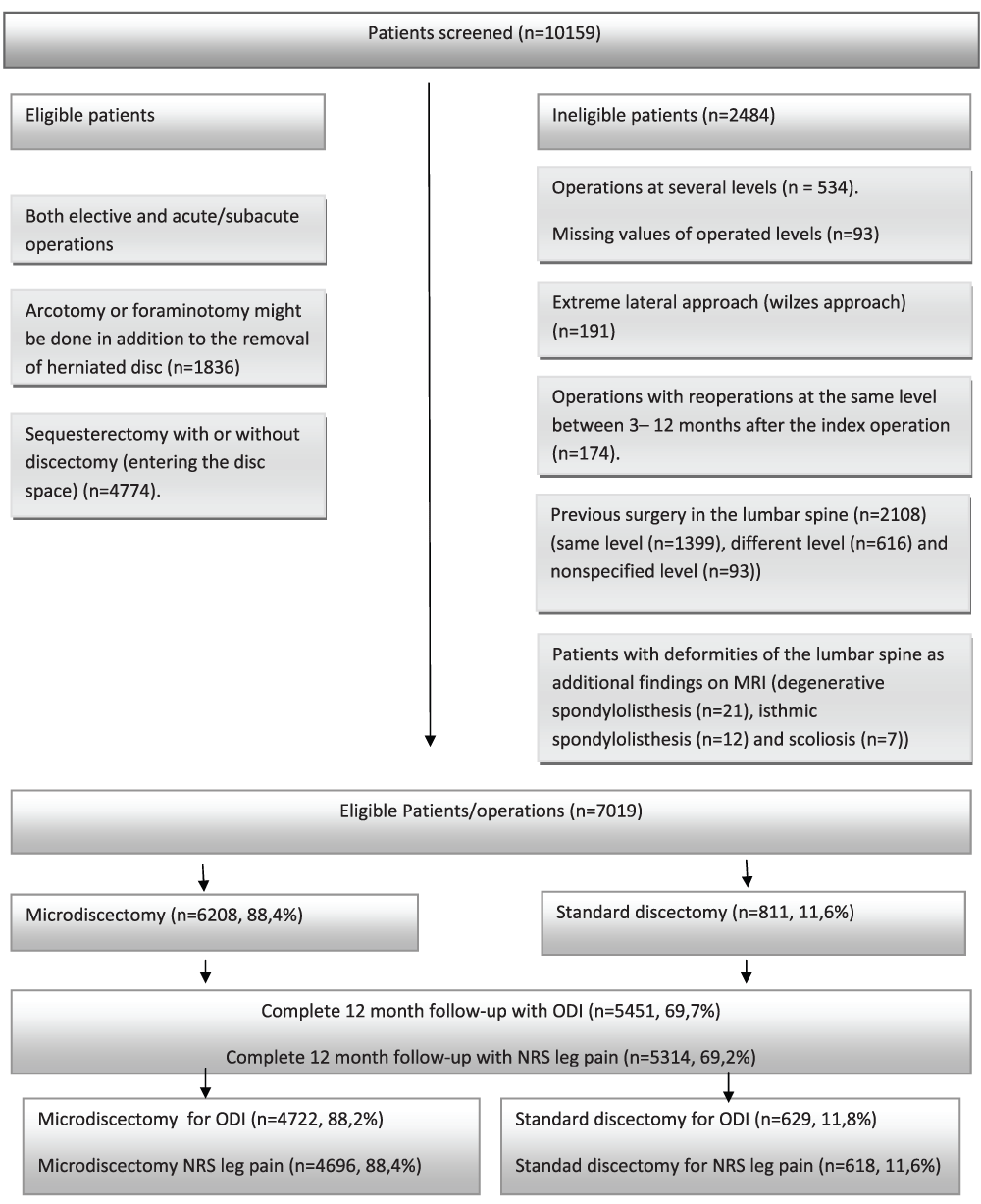 Patients screened (n=10159)

Eligible patients

Both elective and acute/subacute operations

Arcotomy or foraminotomy might be done in addition to the removal of herniated disc (n=1836)

Sequesterectomy with or without discectomy (entering the disc space) (n=4774).

Ineligible patients (n=2484)

Operations at several levels (n = 534).

Missing values of operated levels (n=93)

Extreme lateral approach (wilzes approach) (n=191)

Operations with reoperations at the same level between 3– 12 months after the index operation (n=174).

Previous surgery in the lumbar spine (n=2108) (same level (n=1399), different level (n=616) and nonspecified level (n=93))

Patients with deformities of the lumbar spine as additional findings on MRI (degenerative spondylolisthesis (n=21), isthmic spondylolisthesis (n=12) and scoliosis (n=7))

Eligible Patients/operations (n=7019)

Microdiscectomy (n=6208, 88,4%)

Standard discectomy (n=811, 11,6%)

Complete 12 month follow-up with ODI (n=5451, 69,7%)

Complete 12 month follow-up with NRS leg pain (n=5314, 69,2%)

Microdiscectomy for ODI (n=4722, 88,2%)

Microdiscectomy NRS leg pain (n=4696, 88,4%)

Standard discectomy for ODI (n=629, 11,8%)

Standad discectomy for NRS leg pain (n=618, 11,6%)